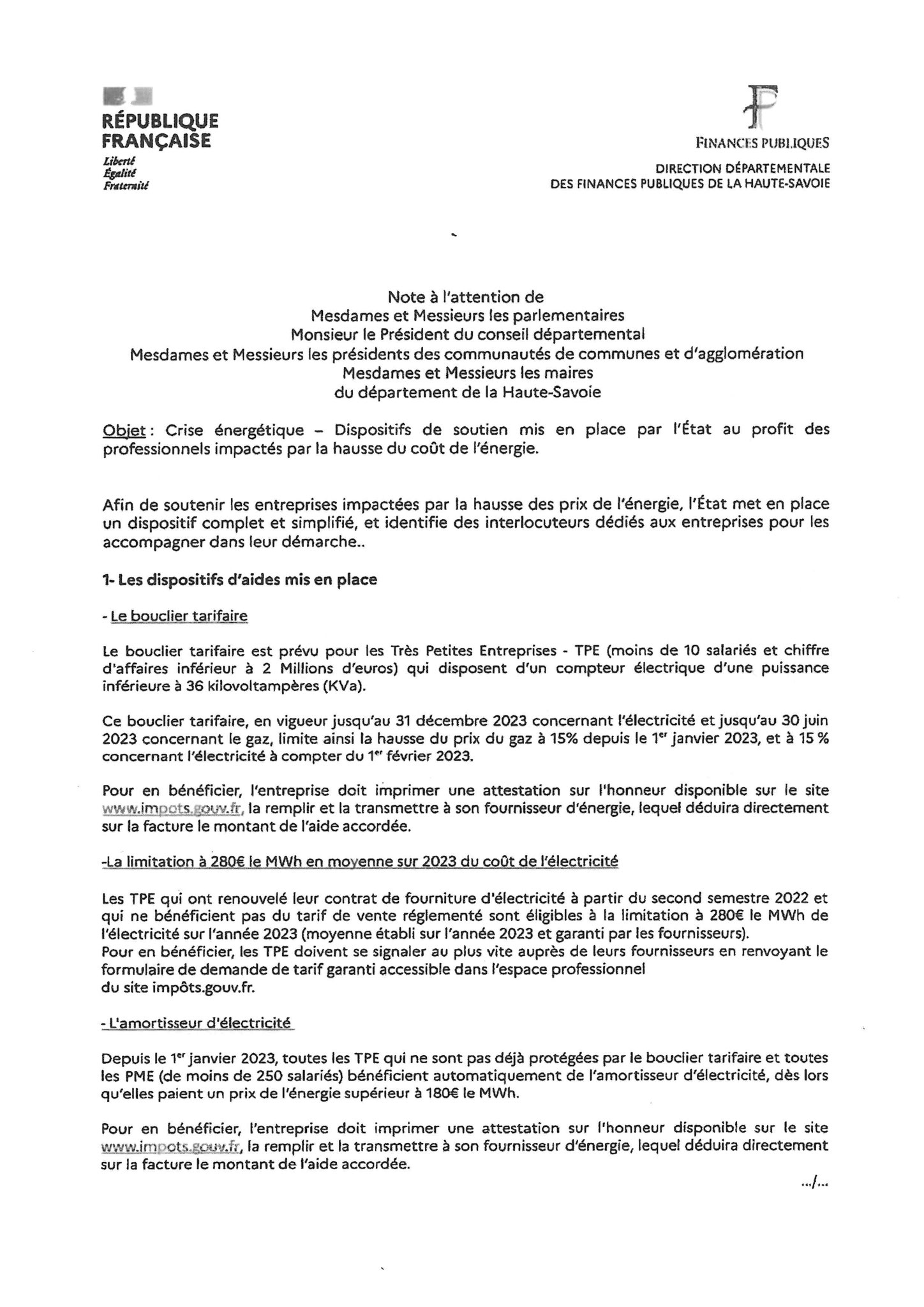 RÉPUBLIQUE FRANÇAISE
Liberté
Égalité
Fraternité

FINANCES PUBLIQUES
DIRECTION DÉPARTEMENTALE
DES FINANCES PUBLIQUES DE LA HAUTE-SAVOIE

Note à l'attention de
Mesdames et Messieurs les parlementaires
Monsieur le Président du conseil départemental
Mesdames et Messieurs les présidents des communautés de communes et d'agglomération
Mesdames et Messieurs les maires
du département de la Haute-Savoie

Objet : Crise énergétique – Dispositifs de soutien mis en place par l'État au profit des professionnels impactés par la hausse du coût de l'énergie.

Afin de soutenir les entreprises impactées par la hausse des prix de l'énergie, l'État met en place un dispositif complet et simplifié, et identifie des interlocuteurs dédiés aux entreprises pour les accompagner dans leur démarche..

1- Les dispositifs d'aides mis en place

- Le bouclier tarifaire

Le bouclier tarifaire est prévu pour les Très Petites Entreprises - TPE (moins de 10 salariés et chiffre d'affaires inférieur à 2 Millions d'euros) qui disposent d'un compteur électrique d'une puissance inférieure à 36 kilovoltampères (KVa).

Ce bouclier tarifaire, en vigueur jusqu'au 31 décembre 2023 concernant l'électricité et jusqu'au 30 juin 2023 concernant le gaz, limite ainsi la hausse du prix du gaz à 15% depuis le 1$^{er}$ janvier 2023, et à 15 % concernant l'électricité à compter du 1$^{er}$ février 2023.

Pour en bénéficier, l'entreprise doit imprimer une attestation sur l'honneur disponible sur le site www.impots.gouv.fr, la remplir et la transmettre à son fournisseur d'énergie, lequel déduira directement sur la facture le montant de l'aide accordée.

-La limitation à 280€ le MWh en moyenne sur 2023 du coût de l'électricité

Les TPE qui ont renouvelé leur contrat de fourniture d'électricité à partir du second semestre 2022 et qui ne bénéficient pas du tarif de vente réglementé sont éligibles à la limitation à 280€ le MWh de l'électricité sur l'année 2023 (moyenne établi sur l'année 2023 et garanti par les fournisseurs).
Pour en bénéficier, les TPE doivent se signaler au plus vite auprès de leurs fournisseurs en renvoyant le formulaire de demande de tarif garanti accessible dans l'espace professionnel du site impôts.gouv.fr.

- L'amortisseur d'électricité

Depuis le 1$^{er}$ janvier 2023, toutes les TPE qui ne sont pas déjà protégées par le bouclier tarifaire et toutes les PME (de moins de 250 salariés) bénéficient automatiquement de l'amortisseur d'électricité, dès lors qu'elles paient un prix de l'énergie supérieur à 180€ le MWh.

Pour en bénéficier, l'entreprise doit imprimer une attestation sur l'honneur disponible sur le site www.impots.gouv.fr, la remplir et la transmettre à son fournisseur d'énergie, lequel déduira directement sur la facture le montant de l'aide accordée.

.../...